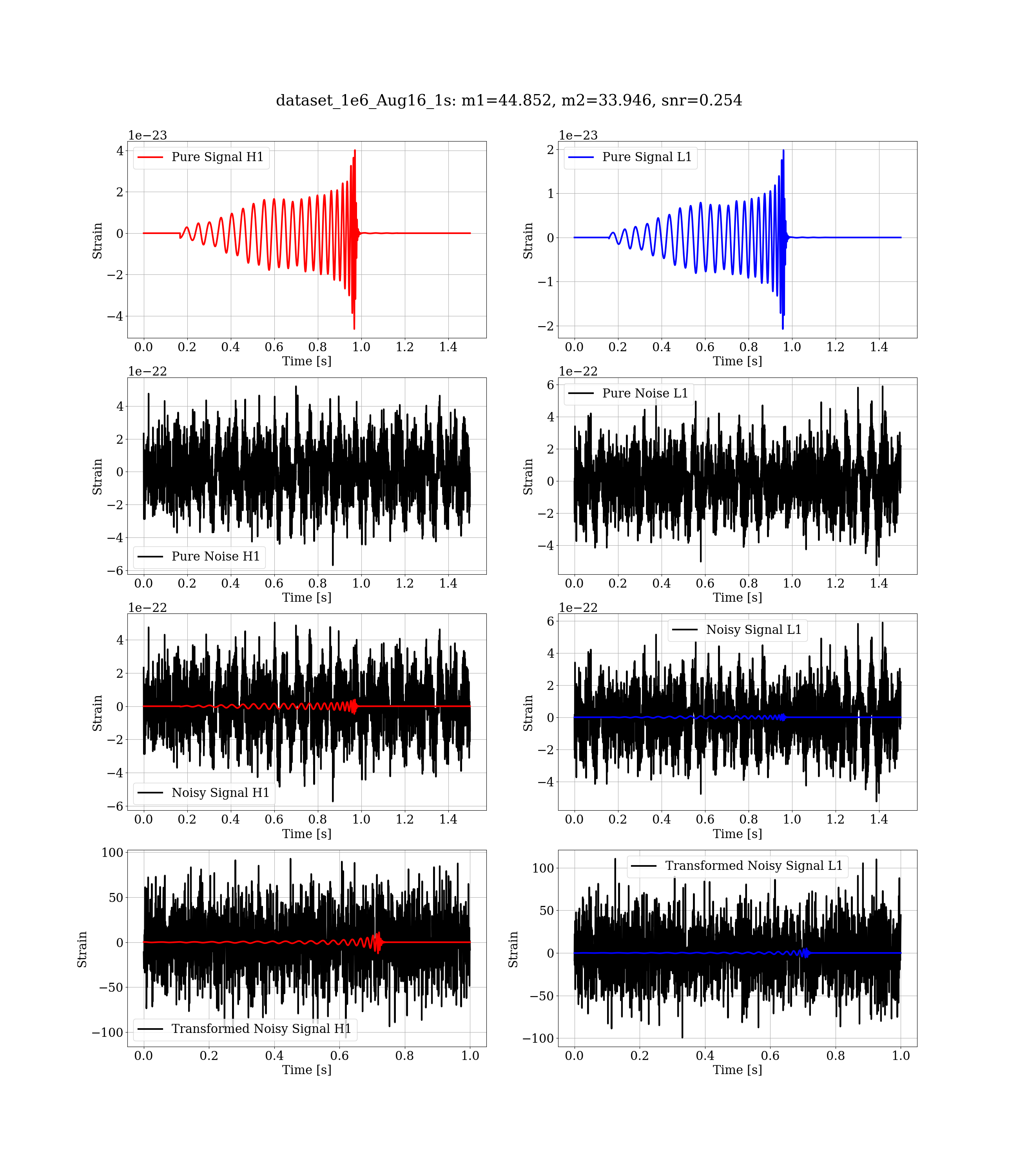 dataset_1e6_Aug16_1s: m1=44.852, m2=33.946, snr=0.254

1e−23
Pure Signal H1
4
2
0
−2
−4
Strain
0.0 0.2 0.4 0.6 0.8 1.0 1.2 1.4
Time [s]

1e−23
Pure Signal L1
2
1
0
−1
−2
Strain
0.0 0.2 0.4 0.6 0.8 1.0 1.2 1.4
Time [s]

1e−22
4
2
0
−2
−4
−6
Strain
Pure Noise H1
0.0 0.2 0.4 0.6 0.8 1.0 1.2 1.4
Time [s]

1e−22
Pure Noise L1
6
4
2
0
−2
−4
Strain
0.0 0.2 0.4 0.6 0.8 1.0 1.2 1.4
Time [s]

1e−22
4
2
0
−2
−4
−6
Strain
Noisy Signal H1
0.0 0.2 0.4 0.6 0.8 1.0 1.2 1.4
Time [s]

1e−22
Noisy Signal L1
6
4
2
0
−2
−4
Strain
0.0 0.2 0.4 0.6 0.8 1.0 1.2 1.4
Time [s]

100
50
0
−50
−100
Strain
Transformed Noisy Signal H1
0.0 0.2 0.4 0.6 0.8 1.0
Time [s]

Transformed Noisy Signal L1
100
50
0
−50
−100
Strain
0.0 0.2 0.4 0.6 0.8 1.0
Time [s]